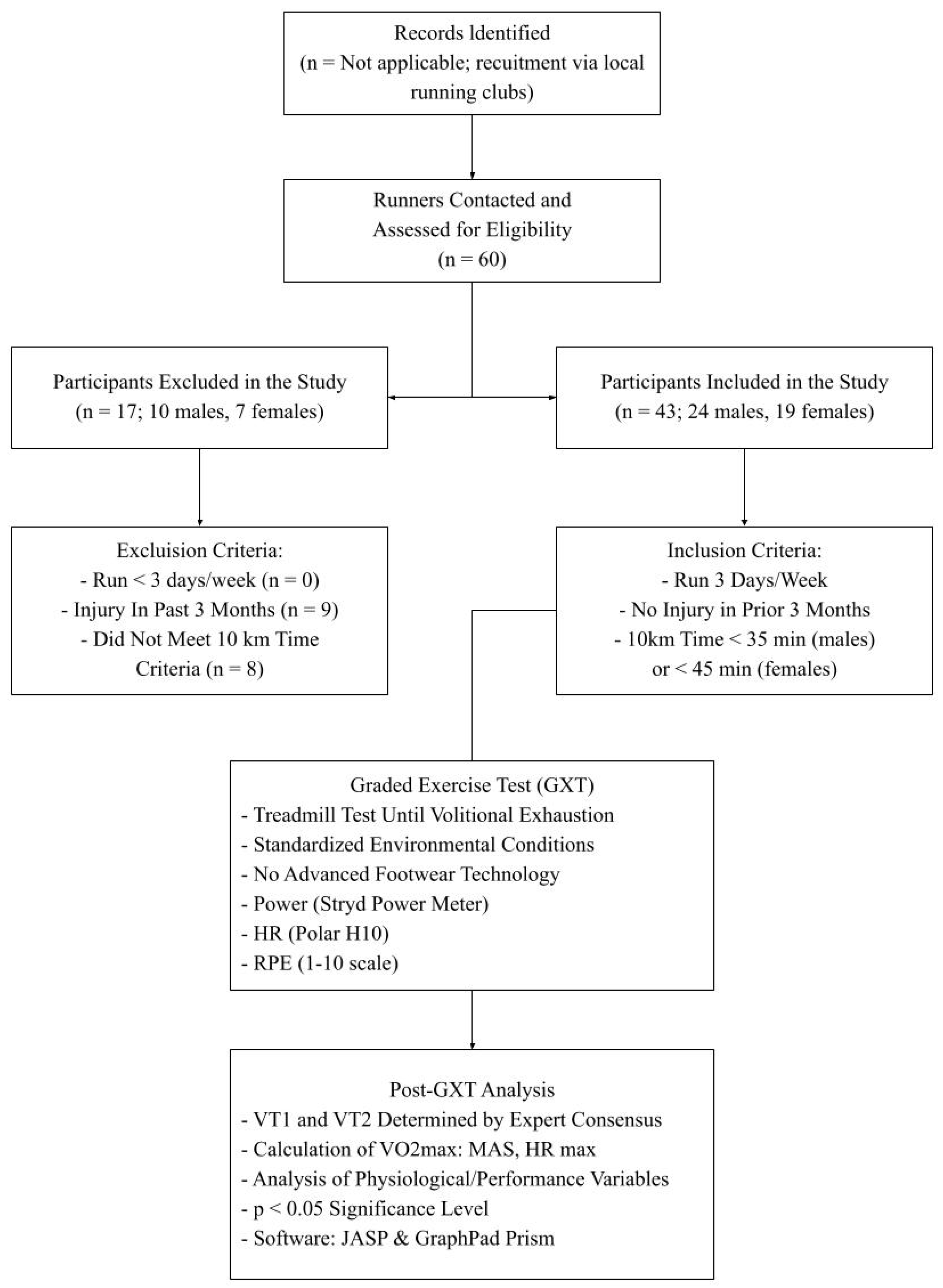 Records ldentified
(n = Not applicable; recuitment via local running clubs)

Runners Contacted and Assessed for Eligibility
(n = 60)

Participants Excluded in the Study
(n = 17; 10 males, 7 females)

Participants Included in the Study
(n = 43; 24 males, 19 females)

Excluision Criteria:
- Run < 3 days/week (n = 0)
- Injury In Past 3 Months (n = 9)
- Did Not Meet 10 km Time Criteria (n = 8)

Inclusion Criteria:
- Run 3 Days/Week
- No Injury in Prior 3 Months
- 10km Time < 35 min (males) or < 45 min (females)

Graded Exercise Test (GXT)
- Treadmill Test Until Volitional Exhaustion
- Standardized Environmental Conditions
- No Advanced Footwear Technology
- Power (Stryd Power Meter)
- HR (Polar H10)
- RPE (1-10 scale)

Post-GXT Analysis
- VT1 and VT2 Determined by Expert Consensus
- Calculation of VO2max: MAS, HR max
- Analysis of Physiological/Performance Variables
- p < 0.05 Significance Level
- Software: JASP & GraphPad Prism